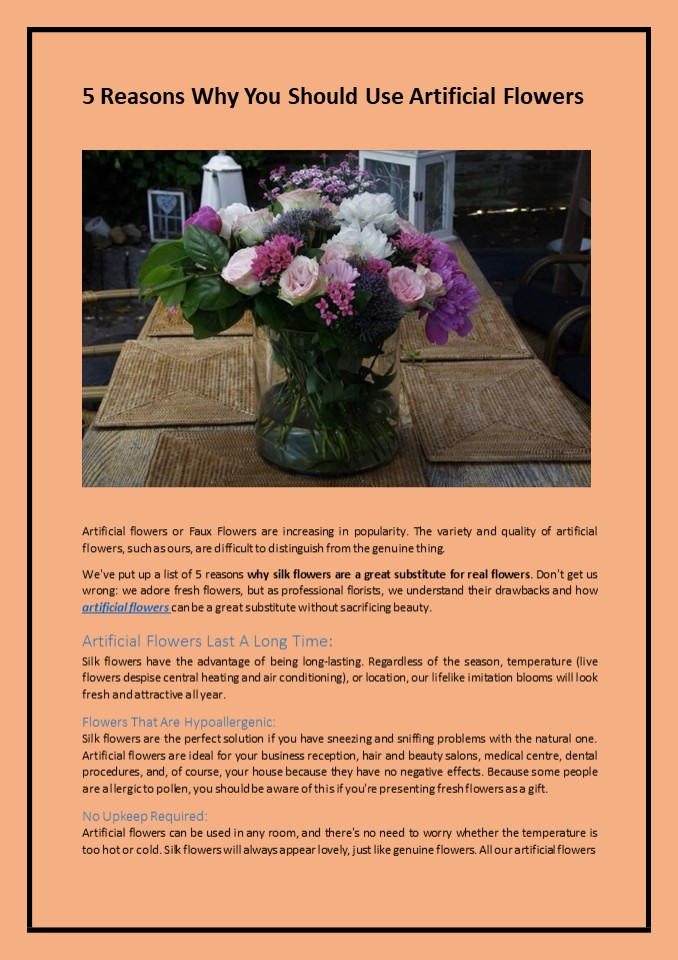 5 Reasons Why You Should Use Artificial Flowers

Artificial flowers or Faux Flowers are increasing in popularity. The variety and quality of artificial flowers, such as ours, are difficult to distinguish from the genuine thing.

We've put up a list of 5 reasons why silk flowers are a great substitute for real flowers. Don't get us wrong: we adore fresh flowers, but as professional florists, we understand their drawbacks and how artificial flowers can be a great substitute without sacrificing beauty.

Artificial Flowers Last A Long Time:
Silk flowers have the advantage of being long-lasting. Regardless of the season, temperature (live flowers despise central heating and air conditioning), or location, our lifelike imitation blooms will look fresh and attractive all year.

Flowers That Are Hypoallergenic:
Silk flowers are the perfect solution if you have sneezing and sniffing problems with the natural one. Artificial flowers are ideal for your business reception, hair and beauty salons, medical centre, dental procedures, and, of course, your house because they have no negative effects. Because some people are allergic to pollen, you should be aware of this if you're presenting fresh flowers as a gift.

No Upkeep Required:
Artificial flowers can be used in any room, and there's no need to worry whether the temperature is too hot or cold. Silk flowers will always appear lovely, just like genuine flowers. All our artificial flowers